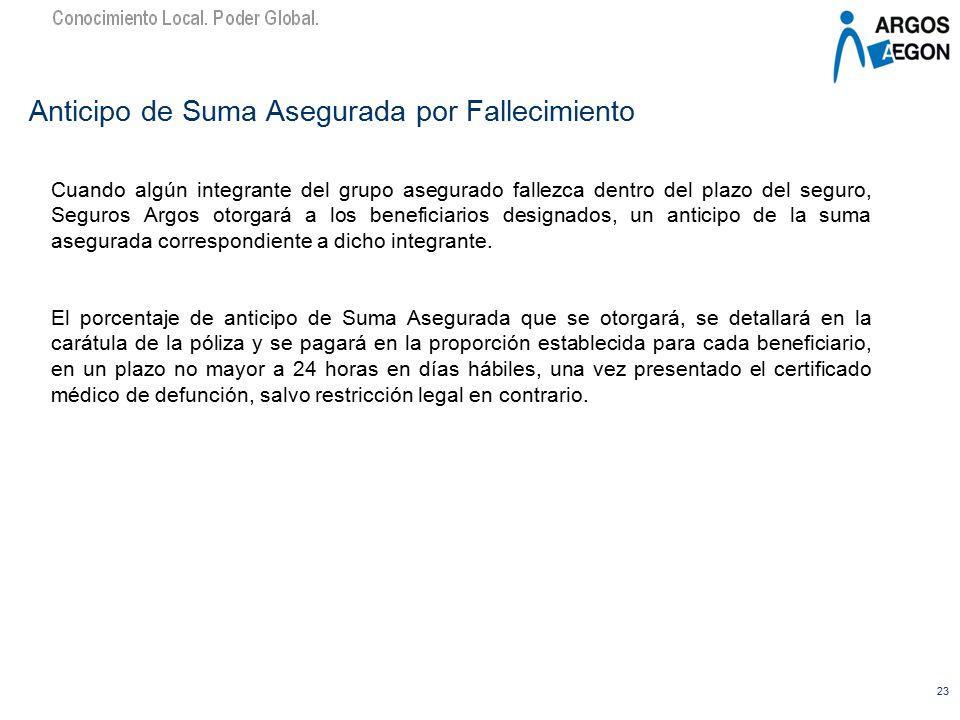 Conocimiento Local. Poder Global.

ARGOS
AEGON

Anticipo de Suma Asegurada por Fallecimiento

Cuando algún integrante del grupo asegurado fallezca dentro del plazo del seguro, Seguros Argos otorgará a los beneficiarios designados, un anticipo de la suma asegurada correspondiente a dicho integrante.

El porcentaje de anticipo de Suma Asegurada que se otorgará, se detallará en la carátula de la póliza y se pagará en la proporción establecida para cada beneficiario, en un plazo no mayor a 24 horas en días hábiles, una vez presentado el certificado médico de defunción, salvo restricción legal en contrario.

23